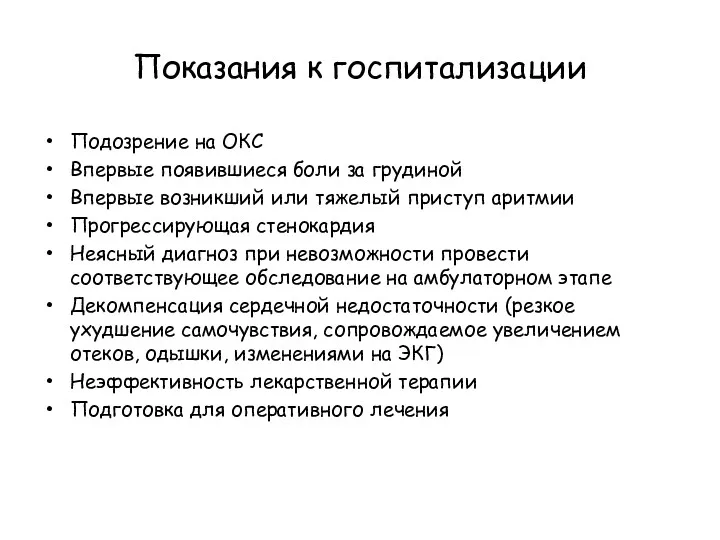 Показания к госпитализации

• Подозрение на ОКС
• Впервые появившиеся боли за грудиной
• Впервые возникший или тяжелый приступ аритмии
• Прогрессирующая стенокардия
• Неясный диагноз при невозможности провести соответствующее обследование на амбулаторном этапе
• Декомпенсация сердечной недостаточности (резкое ухудшение самочувствия, сопровождаемое увеличением отеков, одышки, изменениями на ЭКГ)
• Неэффективность лекарственной терапии
• Подготовка для оперативного лечения